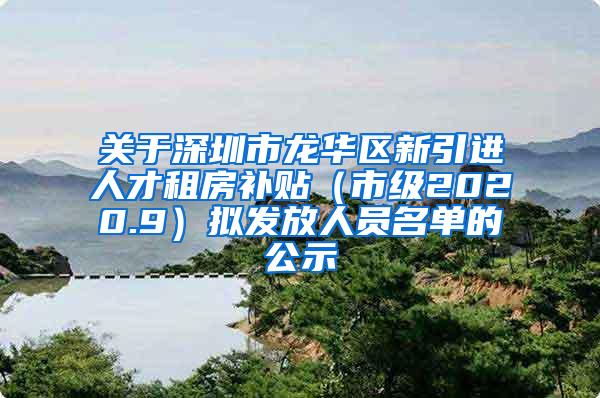 关于深圳市龙华区新引进人才租房补贴（市级2020.9）拟发放人员名单的公示